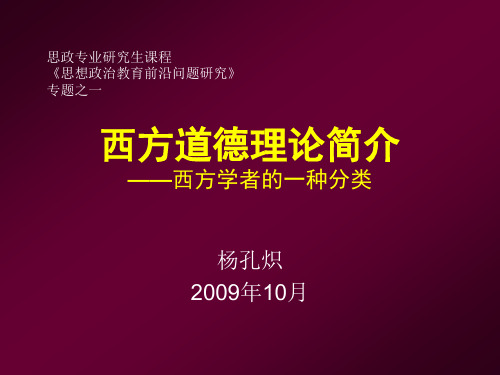 思政专业研究生课程
《思想政治教育前沿问题研究》
专题之一

西方道德理论简介
——西方学者的一种分类

杨孔炽
2009年10月